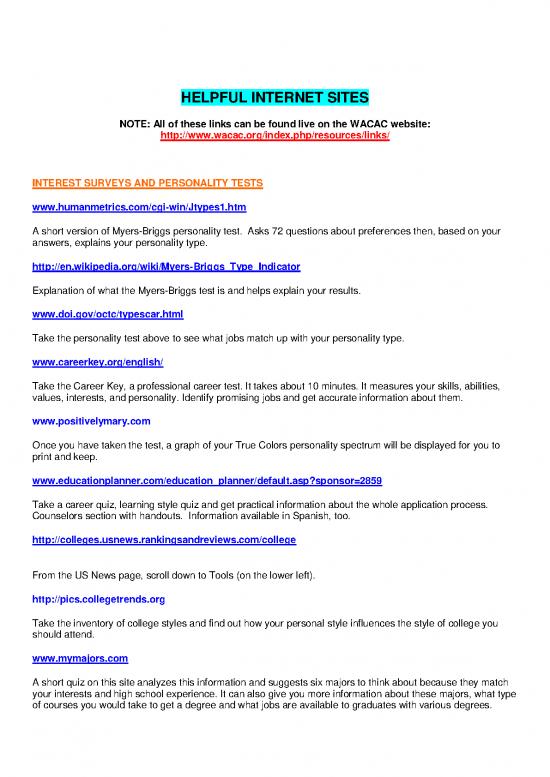 HELPFUL INTERNET SITES

NOTE: All of these links can be found live on the WACAC website: http://www.wacac.org/index.php/resources/links/

INTEREST SURVEYS AND PERSONALITY TESTS

www.humanmetrics.com/cgi-win/Jtypes1.htm

A short version of Myers-Briggs personality test. Asks 72 questions about preferences then, based on your answers, explains your personality type.

http://en.wikipedia.org/wiki/Myers-Briggs_Type_Indicator

Explanation of what the Myers-Briggs test is and helps explain your results.

www.doi.gov/octc/typescar.html

Take the personality test above to see what jobs match up with your personality type.

www.careerkey.org/english/

Take the Career Key, a professional career test. It takes about 10 minutes. It measures your skills, abilities, values, interests, and personality. Identify promising jobs and get accurate information about them.

www.positivelymary.com

Once you have taken the test, a graph of your True Colors personality spectrum will be displayed for you to print and keep.

www.educationplanner.com/education_planner/default.asp?sponsor=2859

Take a career quiz, learning style quiz and get practical information about the whole application process. Counselors section with handouts. Information available in Spanish, too.

http://colleges.usnews.rankingsandreviews.com/college

From the US News page, scroll down to Tools (on the lower left).

http://pics.collegetrends.org

Take the inventory of college styles and find out how your personal style influences the style of college you should attend.

www.mymajors.com

A short quiz on this site analyzes this information and suggests six majors to think about because they match your interests and high school experience. It can also give you more information about these majors, what type of courses you would take to get a degree and what jobs are available to graduates with various degrees.